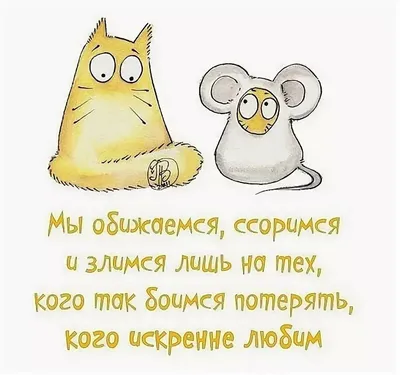 Мы обижаемся, ссоримся и злимся лишь на тех, кого так боимся потерять, кого искренне любим